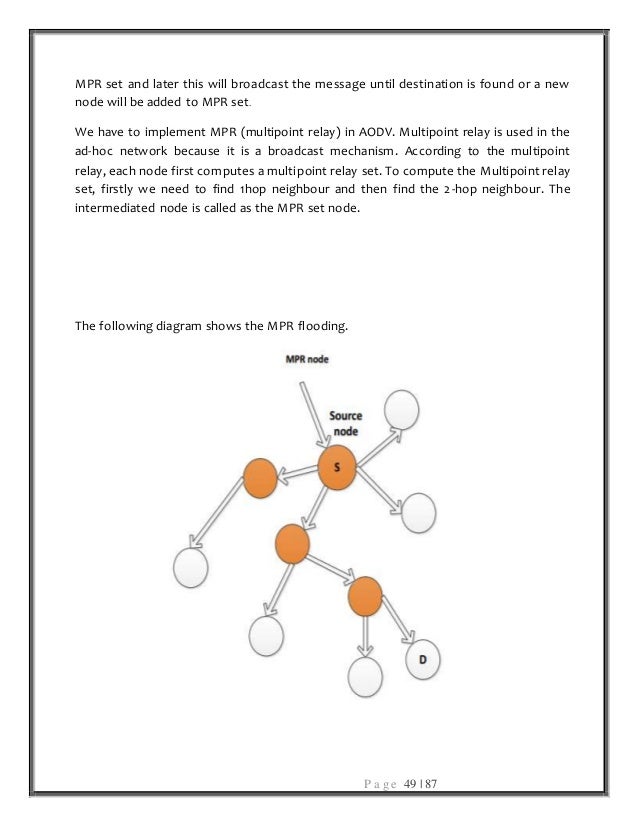 MPR set and later this will broadcast the message until destination is found or a new node will be added to MPR set.

We have to implement MPR (multipoint relay) in AODV. Multipoint relay is used in the ad-hoc network because it is a broadcast mechanism. According to the multipoint relay, each node first computes a multipoint relay set. To compute the Multipoint relay set, firstly we need to find 1hop neighbour and then find the 2-hop neighbour. The intermediated node is called as the MPR set node.

The following diagram shows the MPR flooding.

MPR node

Source node

S

D

Page 49 | 87